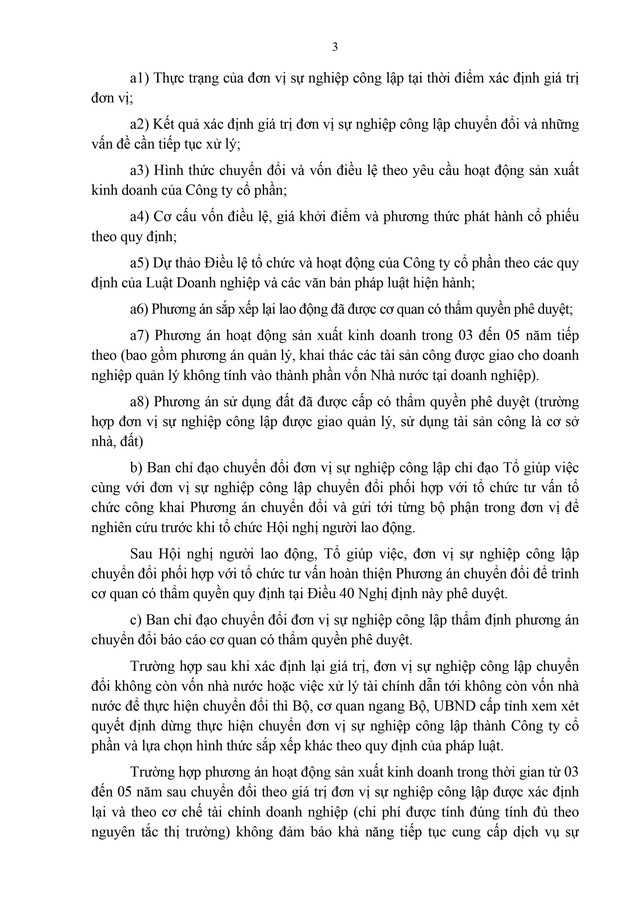 3

a1) Thực trạng của đơn vị sự nghiệp công lập tại thời điểm xác định giá trị đơn vị;

a2) Kết quả xác định giá trị đơn vị sự nghiệp công lập chuyển đổi và những vấn đề cần tiếp tục xử lý;

a3) Hình thức chuyển đổi và vốn điều lệ theo yêu cầu hoạt động sản xuất kinh doanh của Công ty cổ phần;

a4) Cơ cấu vốn điều lệ, giá khởi điểm và phương thức phát hành cổ phiếu theo quy định;

a5) Dự thảo Điều lệ tổ chức và hoạt động của Công ty cổ phần theo các quy định của Luật Doanh nghiệp và các văn bản pháp luật hiện hành;

a6) Phương án sắp xếp lại lao động đã được cơ quan có thẩm quyền phê duyệt;

a7) Phương án hoạt động sản xuất kinh doanh trong 03 đến 05 năm tiếp theo (bao gồm phương án quản lý, khai thác các tài sản công được giao cho doanh nghiệp quản lý không tính vào thành phần vốn Nhà nước tại doanh nghiệp).

a8) Phương án sử dụng đất đã được cấp có thẩm quyền phê duyệt (trường hợp đơn vị sự nghiệp công lập được giao quản lý, sử dụng tài sản công là cơ sở nhà, đất)

b) Ban chỉ đạo chuyển đổi đơn vị sự nghiệp công lập chỉ đạo Tổ giúp việc cùng với đơn vị sự nghiệp công lập chuyển đổi phối hợp với tổ chức tư vấn tổ chức công khai Phương án chuyển đổi và gửi tới từng bộ phận trong đơn vị để nghiên cứu trước khi tổ chức Hội nghị người lao động.

Sau Hội nghị người lao động, Tổ giúp việc, đơn vị sự nghiệp công lập chuyển đổi phối hợp với tổ chức tư vấn hoàn thiện Phương án chuyển đổi để trình cơ quan có thẩm quyền quy định tại Điều 40 Nghị định này phê duyệt.

c) Ban chỉ đạo chuyển đổi đơn vị sự nghiệp công lập thẩm định phương án chuyển đổi báo cáo cơ quan có thẩm quyền phê duyệt.

Trường hợp sau khi xác định lại giá trị, đơn vị sự nghiệp công lập chuyển đổi không còn vốn nhà nước hoặc việc xử lý tài chính dẫn tới không còn vốn nhà nước để thực hiện chuyển đổi thì Bộ, cơ quan ngang Bộ, UBND cấp tỉnh xem xét quyết định dừng thực hiện chuyển đơn vị sự nghiệp công lập thành Công ty cổ phần và lựa chọn hình thức sắp xếp khác theo quy định của pháp luật.

Trường hợp phương án hoạt động sản xuất kinh doanh trong thời gian từ 03 đến 05 năm sau chuyển đổi theo giá trị đơn vị sự nghiệp công lập được xác định lại và theo cơ chế tài chính doanh nghiệp (chi phí được tính đúng tính đủ theo nguyên tắc thị trường) không đảm bảo khả năng tiếp tục cung cấp dịch vụ sự